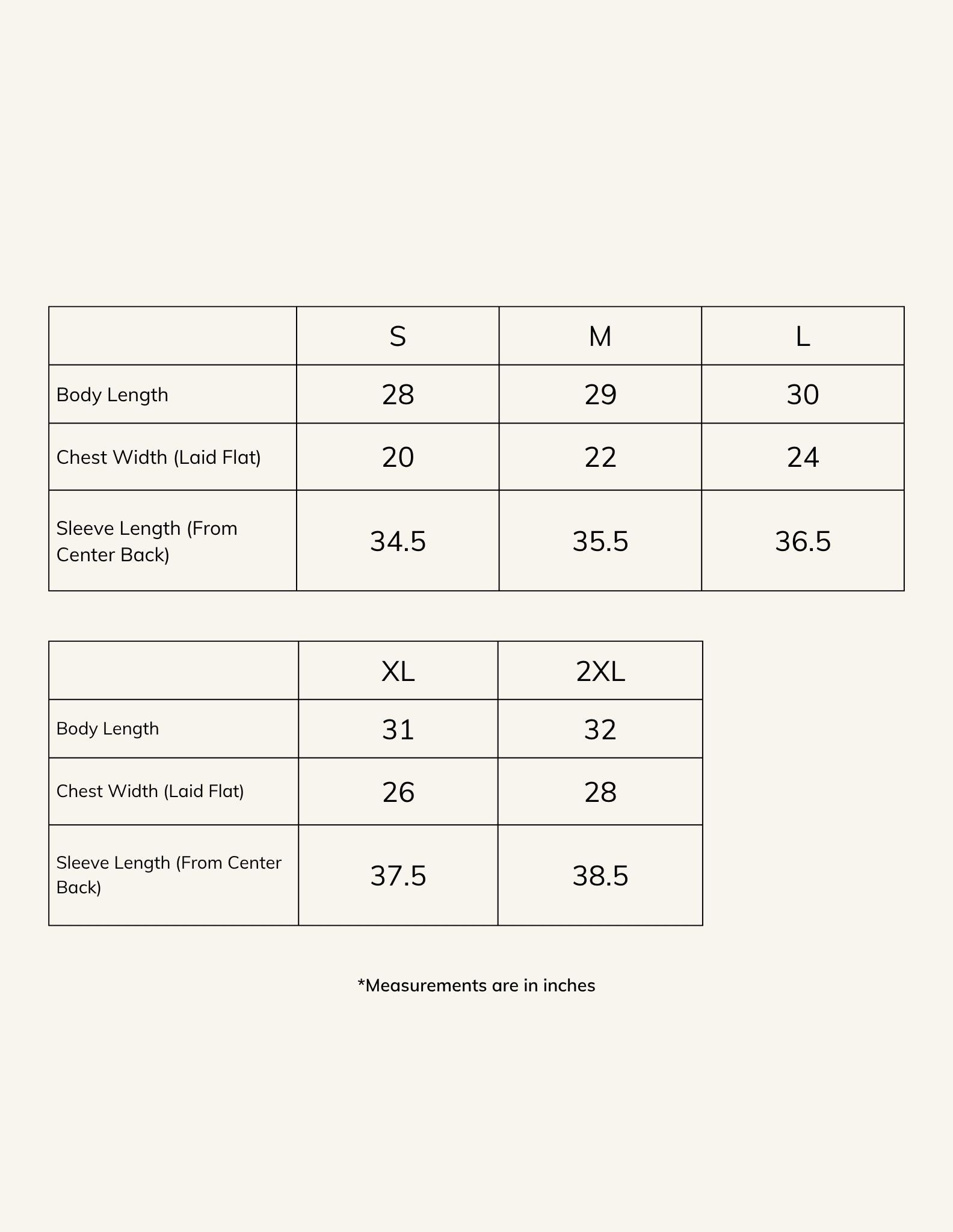 | | S | M | L |
|---|---|---|---|
| Body Length | 28 | 29 | 30 |
| Chest Width (Laid Flat) | 20 | 22 | 24 |
| Sleeve Length (From Center Back) | 34.5 | 35.5 | 36.5 |

| | XL | 2XL |
|---|---|---|
| Body Length | 31 | 32 |
| Chest Width (Laid Flat) | 26 | 28 |
| Sleeve Length (From Center Back) | 37.5 | 38.5 |

*Measurements are in inches